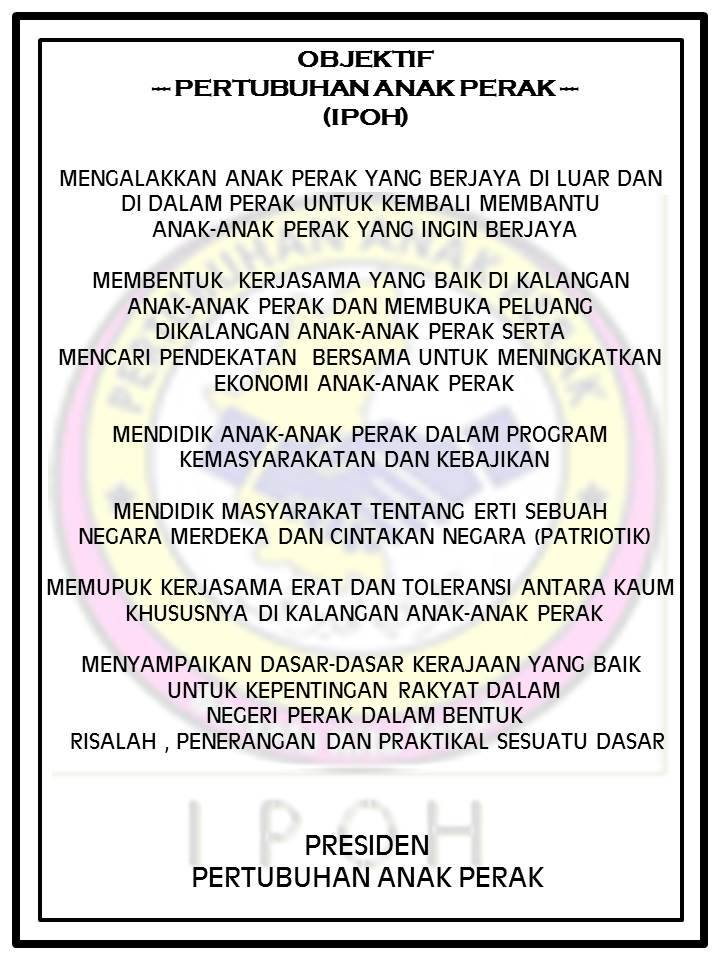 OBJEKTIF
--- PERTUBUHAN ANAK PERAK ---
(IPOH)

MENGALAKKAN ANAK PERAK YANG BERJAYA DI LUAR DAN DI DALAM PERAK UNTUK KEMBALI MEMBANTU ANAK-ANAK PERAK YANG INGIN BERJAYA

MEMBENTUK KERJASAMA YANG BAIK DI KALANGAN ANAK-ANAK PERAK DAN MEMBUKA PELUANG DIKALANGAN ANAK-ANAK PERAK SERTA MENCARI PENDEKATAN BERSAMA UNTUK MENINGKATKAN EKONOMI ANAK-ANAK PERAK

MENDIDIK ANAK-ANAK PERAK DALAM PROGRAM KEMASYARAKATAN DAN KEBAJIKAN

MENDIDIK MASYARAKAT TENTANG ERTI SEBUAH NEGARA MERDEKA DAN CINTAKAN NEGARA (PATRIOTIK)

MEMUPUK KERJASAMA ERAT DAN TOLERANSI ANTARA KAUM KHUSUSNYA DI KALANGAN ANAK-ANAK PERAK

MENYAMPAIKAN DASAR-DASAR KERAJAAN YANG BAIK UNTUK KEPENTINGAN RAKYAT DALAM NEGERI PERAK DALAM BENTUK RISALAH , PENERANGAN DAN PRAKTIKAL SESUATU DASAR

IPOH

PRESIDEN
PERTUBUHAN ANAK PERAK